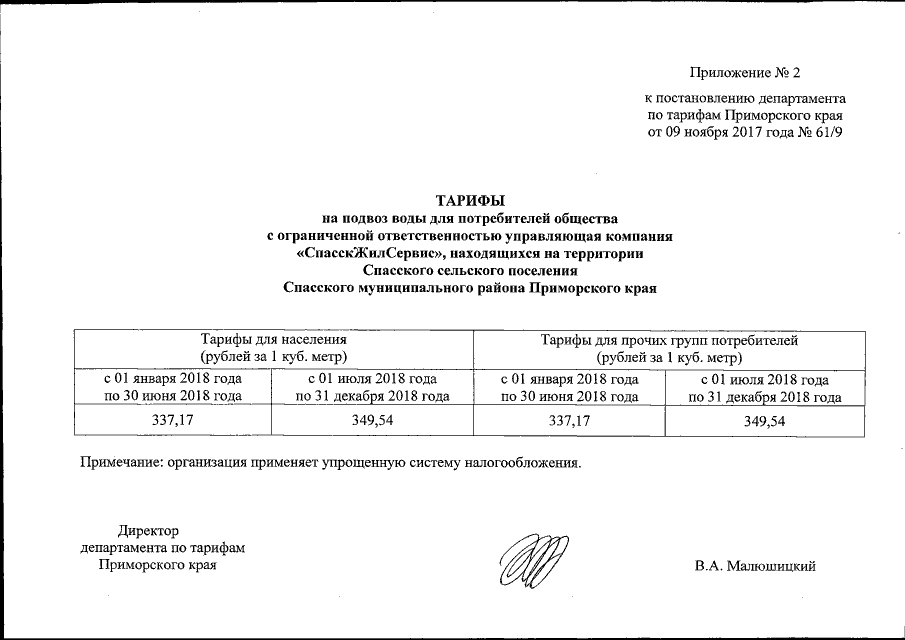 Приложение № 2

к постановлению департамента по тарифам Приморского края от 09 ноября 2017 года № 61/9

ТАРИФЫ
на подвоз воды для потребителей общества с ограниченной ответственностью управляющая компания «СпасскЖилСервис», находящихся на территории Спасского сельского поселения Спасского муниципального района Приморского края

| Тарифы для населения (рублей за 1 куб. метр) | | Тарифы для прочих групп потребителей (рублей за 1 куб. метр) | |
|---|---|---|---|
| с 01 января 2018 года по 30 июня 2018 года | с 01 июля 2018 года по 31 декабря 2018 года | с 01 января 2018 года по 30 июня 2018 года | с 01 июля 2018 года по 31 декабря 2018 года |
| 337,17 | 349,54 | 337,17 | 349,54 |

Примечание: организация применяет упрощенную систему налогообложения.

Директор
департамента по тарифам
Приморского края

В.А. Малюшицкий